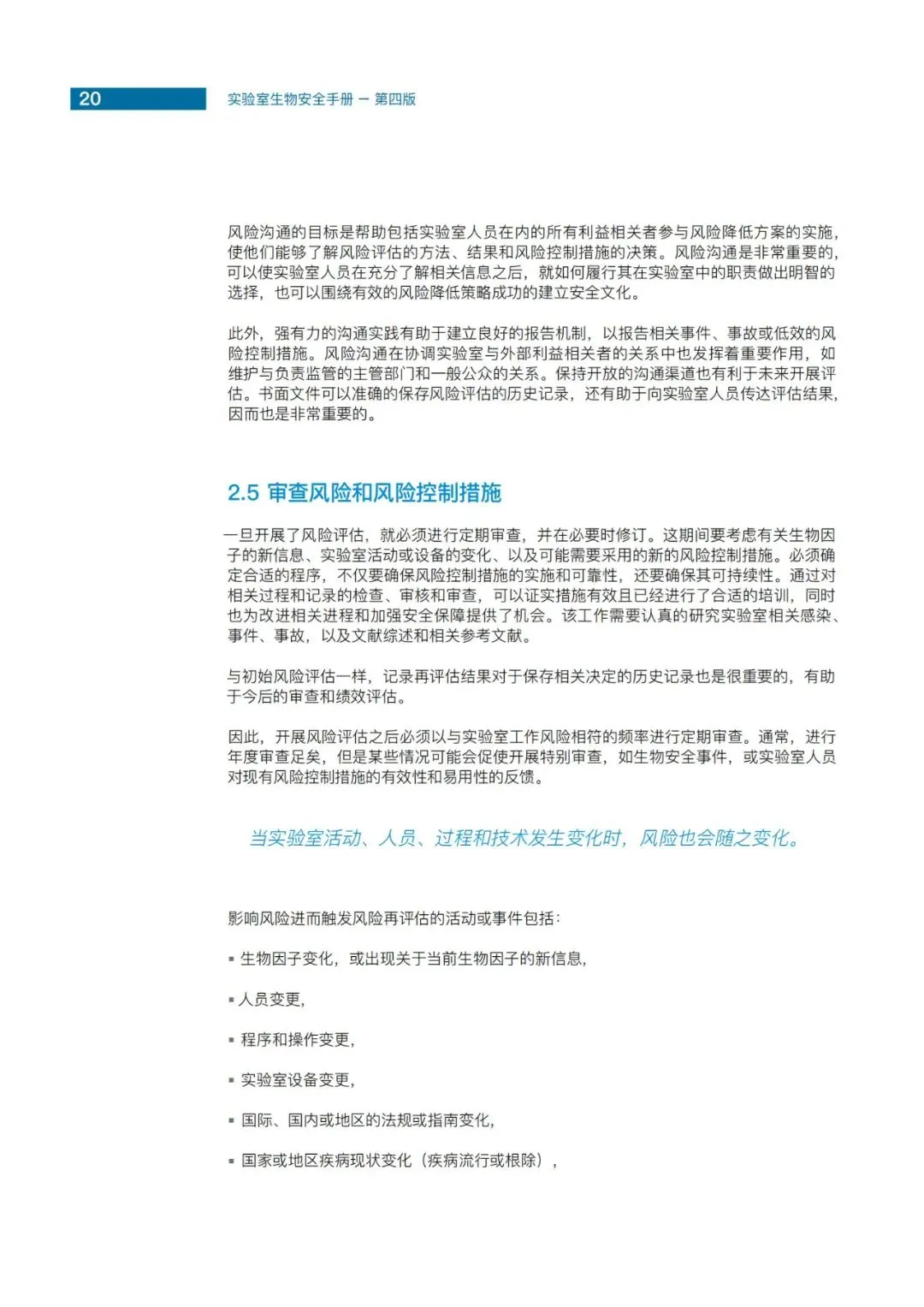 20 实验室生物安全手册 – 第四版

风险沟通的目标是帮助包括实验室人员在内的所有利益相关者参与风险降低方案的实施，使他们能够了解风险评估的方法、结果和风险控制措施的决策。风险沟通是非常重要的，可以使实验室人员在充分了解相关信息之后，就如何履行其在实验室中的职责做出明智的选择，也可以围绕有效的风险降低策略成功的建立安全文化。

此外，强有力的沟通实践有助于建立良好的报告机制，以报告相关事件、事故或低效的风险控制措施。风险沟通在协调实验室与外部利益相关者的关系中也发挥着重要作用，如维护与负责监管的主管部门和一般公众的关系。保持开放的沟通渠道也有利于未来开展评估。书面文件可以准确的保存风险评估的历史记录，还有助于向实验室人员传达评估结果，因而也是非常重要的。

2.5 审查风险和风险控制措施

一旦开展了风险评估，就必须进行定期审查，并在必要时修订。这期间要考虑有关生物因子的新信息、实验室活动或设备的变化、以及可能需要采用的新的风险控制措施。必须确定合适的程序，不仅要确保风险控制措施的实施和可靠性，还要确保其可持续性。通过对相关过程和记录的检查、审核和审查，可以证实措施有效且已经进行了合适的培训，同时也为改进相关进程和加强安全保障提供了机会。该工作需要认真的研究实验室相关感染、事件、事故，以及文献综述和相关参考文献。

与初始风险评估一样，记录再评估结果对于保存相关决定的历史记录也是很重要的，有助于今后的审查和绩效评估。

因此，开展风险评估之后必须以与实验室工作风险相符的频率进行定期审查。通常，进行年度审查足矣，但是某些情况可能会促使开展特别审查，如生物安全事件，或实验室人员对现有风险控制措施的有效性和易用性的反馈。

当实验室活动、人员、过程和技术发生变化时，风险也会随之变化。

影响风险进而触发风险再评估的活动或事件包括：

▪ 生物因子变化，或出现关于当前生物因子的新信息，

▪ 人员变更，

▪ 程序和操作变更，

▪ 实验室设备变更，

▪ 国际、国内或地区的法规或指南变化，

▪ 国家或地区疾病现状变化（疾病流行或根除），